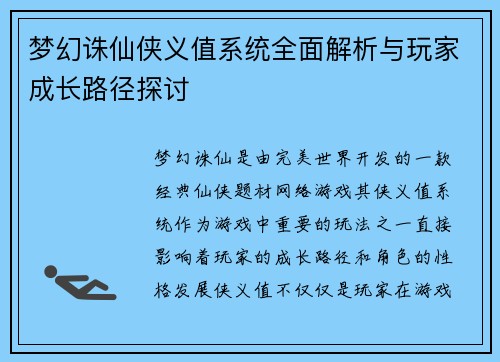 梦幻诛仙侠义值系统全面解析与玩家成长路径探讨

梦幻诛仙是由完美世界开发的一款经典仙侠题材网络游戏其侠义值系统作为游戏中重要的玩法之一直接影响着玩家的成长路径和角色的性格发展侠义值不仅仅是玩家在游戏